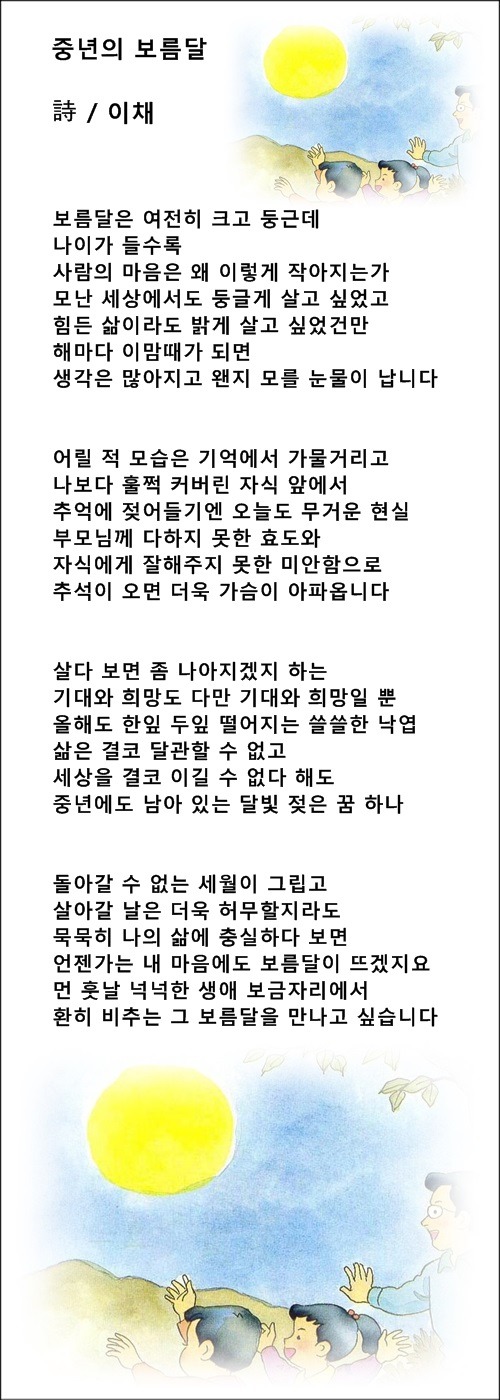 중년의 보름달

詩 / 이채

보름달은 여전히 크고 둥근데
나이가 들수록
사람의 마음은 왜 이렇게 작아지는가
모난 세상에서도 둥글게 살고 싶었고
힘든 삶이라도 밝게 살고 싶었건만
해마다 이맘때가 되면
생각은 많아지고 왠지 모를 눈물이 납니다

어릴 적 모습은 기억에서 가물거리고
나보다 훌쩍 커버린 자식 앞에서
추억에 젖어들기엔 오늘도 무거운 현실
부모님께 다하지 못한 효도와
자식에게 잘해주지 못한 미안함으로
추석이 오면 더욱 가슴이 아파옵니다

살다 보면 좀 나아지겠지 하는
기대와 희망도 다만 기대와 희망일 뿐
올해도 한잎 두잎 떨어지는 쓸쓸한 낙엽
삶은 결코 달관할 수 없고
세상을 결코 이길 수 없다 해도
중년에도 남아 있는 달빛 젖은 꿈 하나

돌아갈 수 없는 세월이 그립고
살아갈 날은 더욱 허무할지라도
묵묵히 나의 삶에 충실하다 보면
언젠가는 내 마음에도 보름달이 뜨겠지요
먼 훗날 넉넉한 생애 보금자리에서
환히 비추는 그 보름달을 만나고 싶습니다